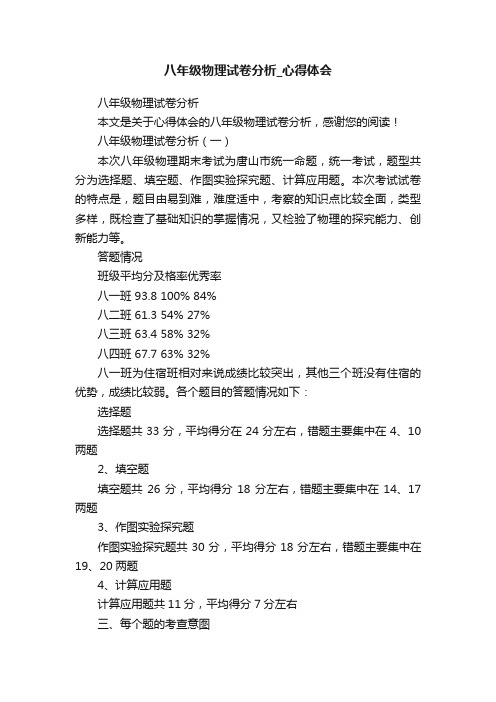 八年级物理试卷分析_心得体会

八年级物理试卷分析

本文是关于心得体会的八年级物理试卷分析，感谢您的阅读！

八年级物理试卷分析（一）

本次八年级物理期末考试为唐山市统一命题，统一考试，题型共分为选择题、填空题、作图实验探究题、计算应用题。本次考试试卷的特点是，题目由易到难，难度适中，考察的知识点比较全面，类型多样，既检查了基础知识的掌握情况，又检验了物理的探究能力、创新能力等。

答题情况

班级平均分及格率优秀率

八一班 93.8 100% 84%

八二班 61.3 54% 27%

八三班 63.4 58% 32%

八四班 67.7 63% 32%

八一班为住宿班相对来说成绩比较突出，其他三个班没有住宿的优势，成绩比较弱。各个题目的答题情况如下：

选择题

选择题共 33 分，平均得分在 24 分左右，错题主要集中在 4、10 两题

2、填空题

填空题共 26 分，平均得分 18 分左右，错题主要集中在 14、17 两题

3、作图实验探究题

作图实验探究题共 30 分，平均得分 18 分左右，错题主要集中在 19、20 两题

4、计算应用题

计算应用题共 11 分，平均得分 7 分左右

三、每个题的考查意图